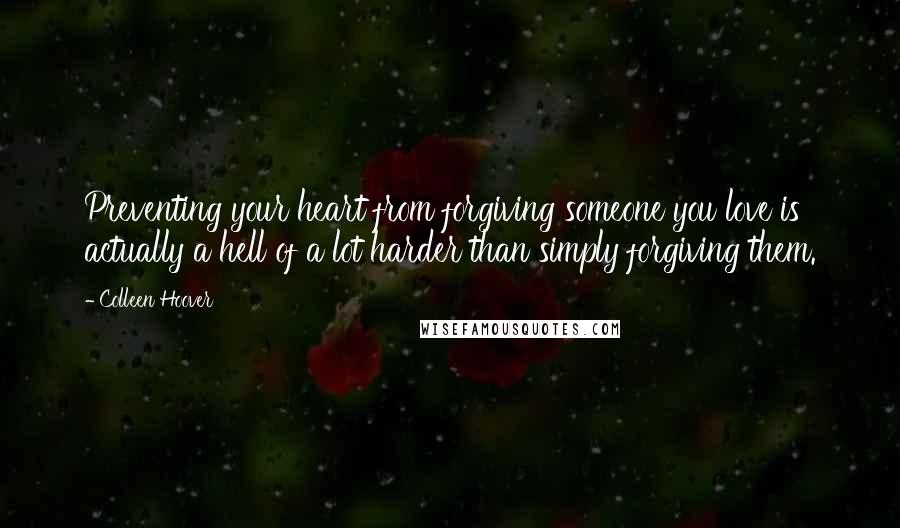 Preventing your heart from forgiving someone you love is actually a hell of a lot harder than simply forgiving them.

- Colleen Hoover

WISEFAMOUSQUOTES.COM